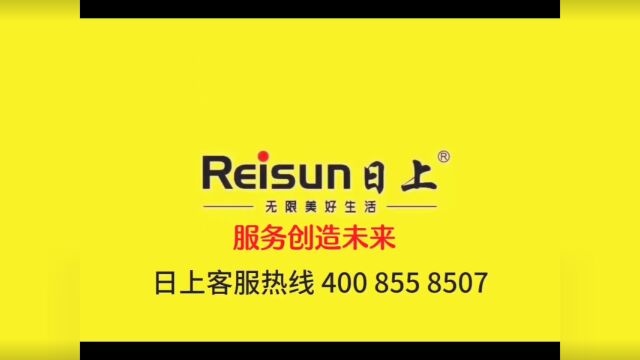 Reisun 日上®

无限美好生活

服务创造未来

日上客服热线 400 855 8507